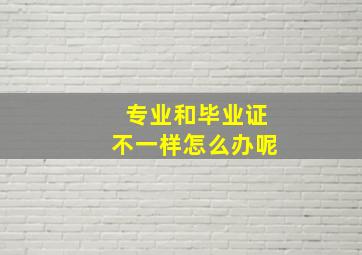 专业和毕业证
不一样怎么办呢